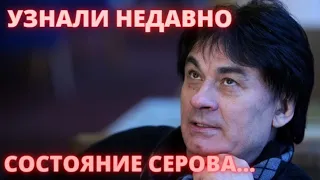 УЗНАЛИ НЕДАВНО

СОСТОЯНИЕ СЕРОВА...